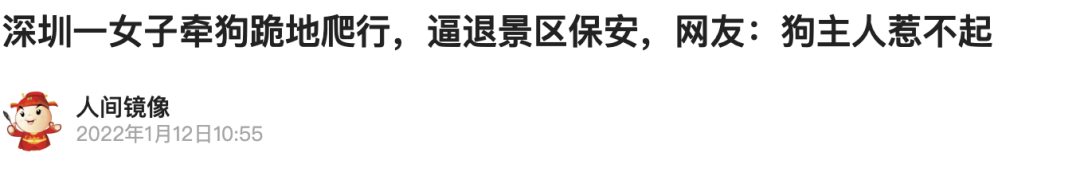 深圳一女子牵狗跪地爬行，逼退景区保安，网友：狗主人惹不起

人间镜像
2022年1月12日10:55